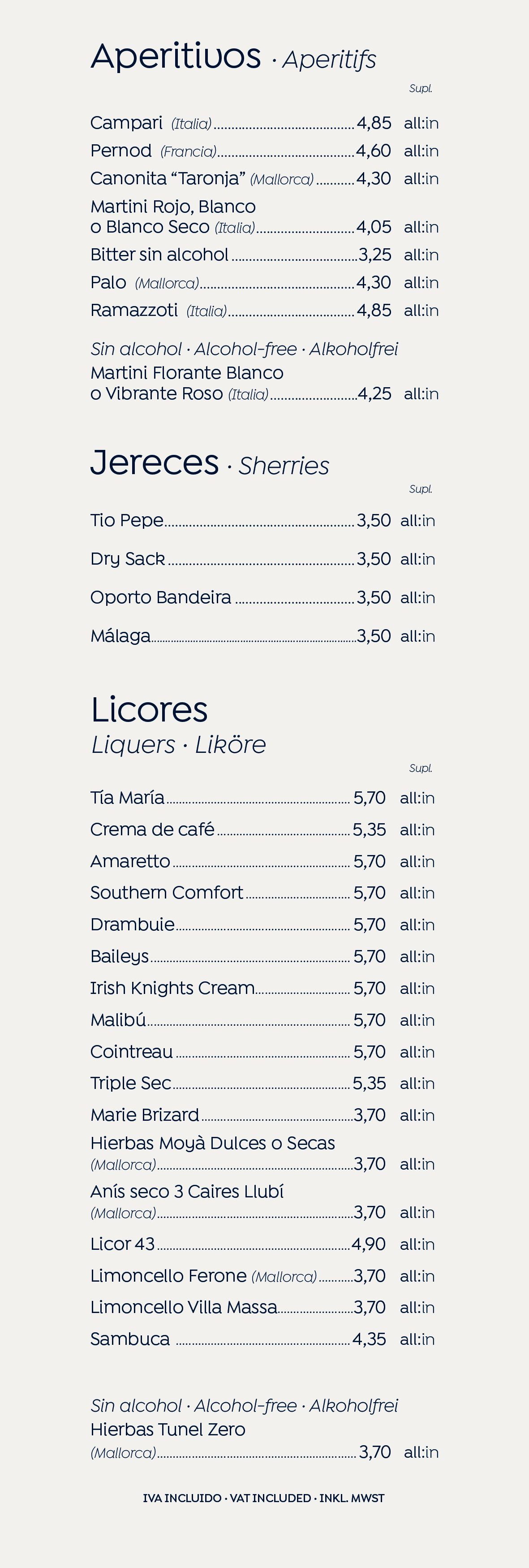 Aperitivos · Aperitifs

Supl.

Campari (Italia) 4,85 all:in
Pernod (Francia) 4,60 all:in
Canonita "Taronja" (Mallorca) 4,30 all:in
Martini Rojo, Blanco o Blanco Seco (Italia) 4,05 all:in
Bitter sin alcohol 3,25 all:in
Palo (Mallorca) 4,30 all:in
Ramazzoti (Italia) 4,85 all:in

Sin alcohol · Alcohol-free · Alkoholfrei
Martini Florante Blanco o Vibrante Roso (Italia) 4,25 all:in

Jereces · Sherries

Supl.

Tio Pepe 3,50 all:in
Dry Sack 3,50 all:in
Oporto Bandeira 3,50 all:in
Málaga 3,50 all:in

Licores
Liquers · Liköre

Supl.

Tía María 5,70 all:in
Crema de café 5,35 all:in
Amaretto 5,70 all:in
Southern Comfort 5,70 all:in
Drambuie 5,70 all:in
Baileys 5,70 all:in
Irish Knights Cream 5,70 all:in
Malibú 5,70 all:in
Cointreau 5,70 all:in
Triple Sec 5,35 all:in
Marie Brizard 3,70 all:in
Hierbas Moyà Dulces o Secas (Mallorca) 3,70 all:in
Anís seco 3 Caires Llubí (Mallorca) 3,70 all:in
Licor 43 4,90 all:in
Limoncello Ferone (Mallorca) 3,70 all:in
Limoncello Villa Massa 3,70 all:in
Sambuca 4,35 all:in

Sin alcohol · Alcohol-free · Alkoholfrei
Hierbas Tunel Zero (Mallorca) 3,70 all:in

IVA INCLUIDO · VAT INCLUDED · INKL. MWST